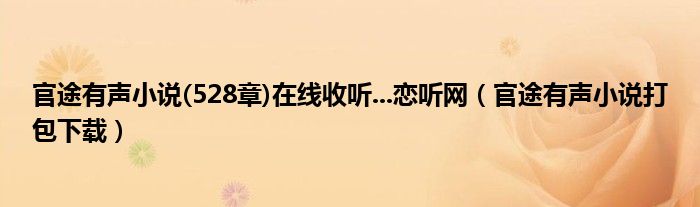 官途有声小说(528章)在线收听...恋听网（官途有声小说打包下载）